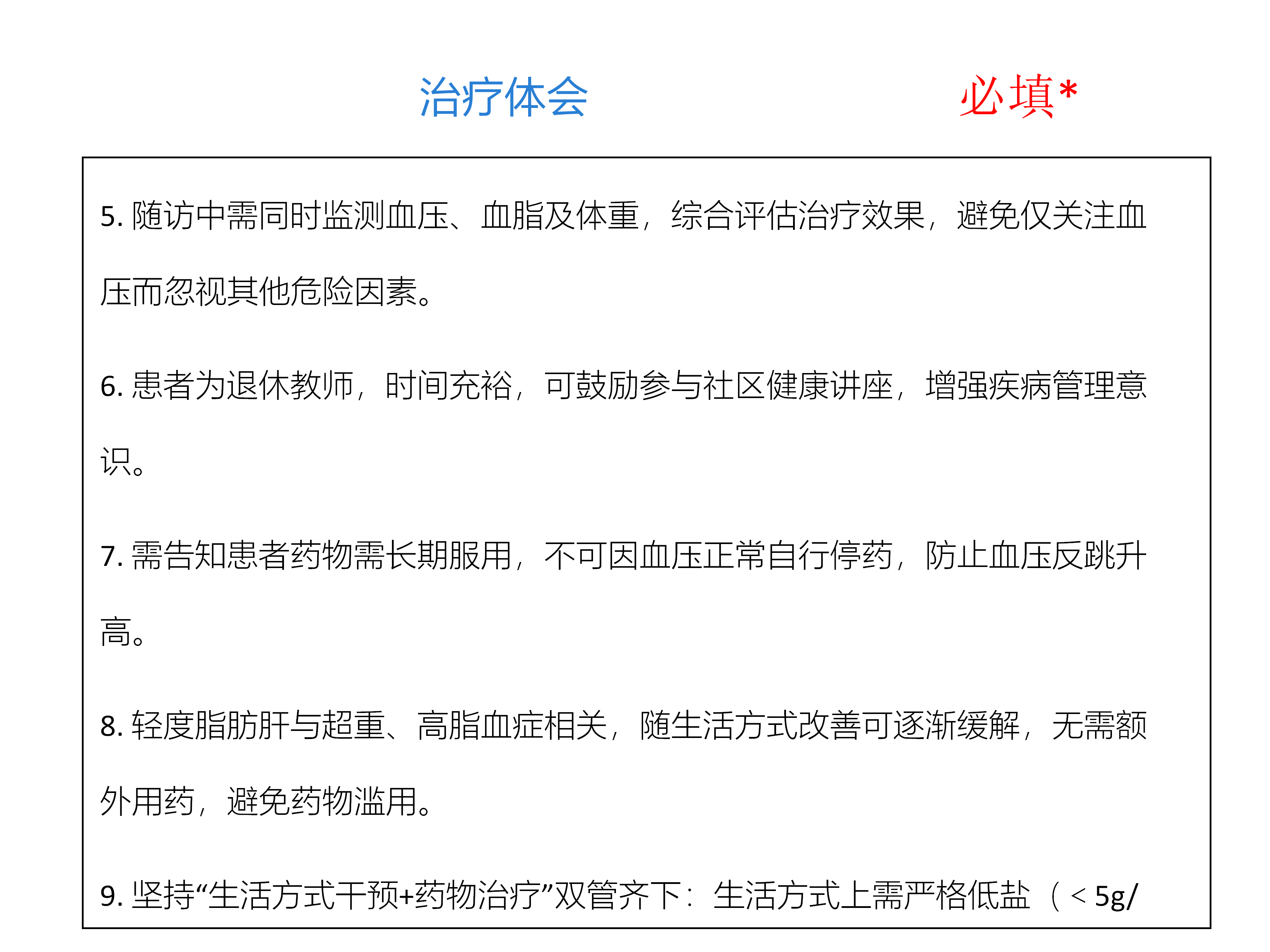 治疗体会

必填*

5. 随访中需同时监测血压、血脂及体重，综合评估治疗效果，避免仅关注血压而忽视其他危险因素。

6. 患者为退休教师，时间充裕，可鼓励参与社区健康讲座，增强疾病管理意识。

7. 需告知患者药物需长期服用，不可因血压正常自行停药，防止血压反跳升高。

8. 轻度脂肪肝与超重、高脂血症相关，随生活方式改善可逐渐缓解，无需额外用药，避免药物滥用。

9. 坚持“生活方式干预+药物治疗”双管齐下：生活方式上需严格低盐（＜5g/